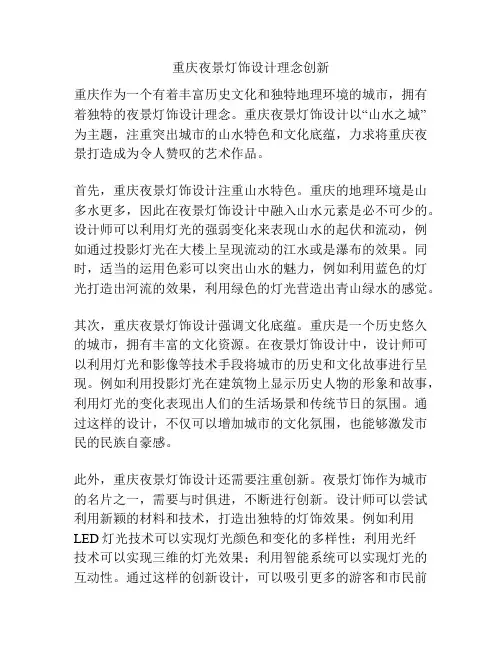 重庆夜景灯饰设计理念创新

重庆作为一个有着丰富历史文化和独特地理环境的城市，拥有着独特的夜景灯饰设计理念。重庆夜景灯饰设计以“山水之城”为主题，注重突出城市的山水特色和文化底蕴，力求将重庆夜景打造成为令人赞叹的艺术作品。

首先，重庆夜景灯饰设计注重山水特色。重庆的地理环境是山多水更多，因此在夜景灯饰设计中融入山水元素是必不可少的。设计师可以利用灯光的强弱变化来表现山水的起伏和流动，例如通过投影灯光在大楼上呈现流动的江水或是瀑布的效果。同时，适当的运用色彩可以突出山水的魅力，例如利用蓝色的灯光打造出河流的效果，利用绿色的灯光营造出青山绿水的感觉。

其次，重庆夜景灯饰设计强调文化底蕴。重庆是一个历史悠久的城市，拥有丰富的文化资源。在夜景灯饰设计中，设计师可以利用灯光和影像等技术手段将城市的历史和文化故事进行呈现。例如利用投影灯光在建筑物上显示历史人物的形象和故事，利用灯光的变化表现出人们的生活场景和传统节日的氛围。通过这样的设计，不仅可以增加城市的文化氛围，也能够激发市民的民族自豪感。

此外，重庆夜景灯饰设计还需要注重创新。夜景灯饰作为城市的名片之一，需要与时俱进，不断进行创新。设计师可以尝试利用新颖的材料和技术，打造出独特的灯饰效果。例如利用LED灯光技术可以实现灯光颜色和变化的多样性；利用光纤技术可以实现三维的灯光效果；利用智能系统可以实现灯光的互动性。通过这样的创新设计，可以吸引更多的游客和市民前